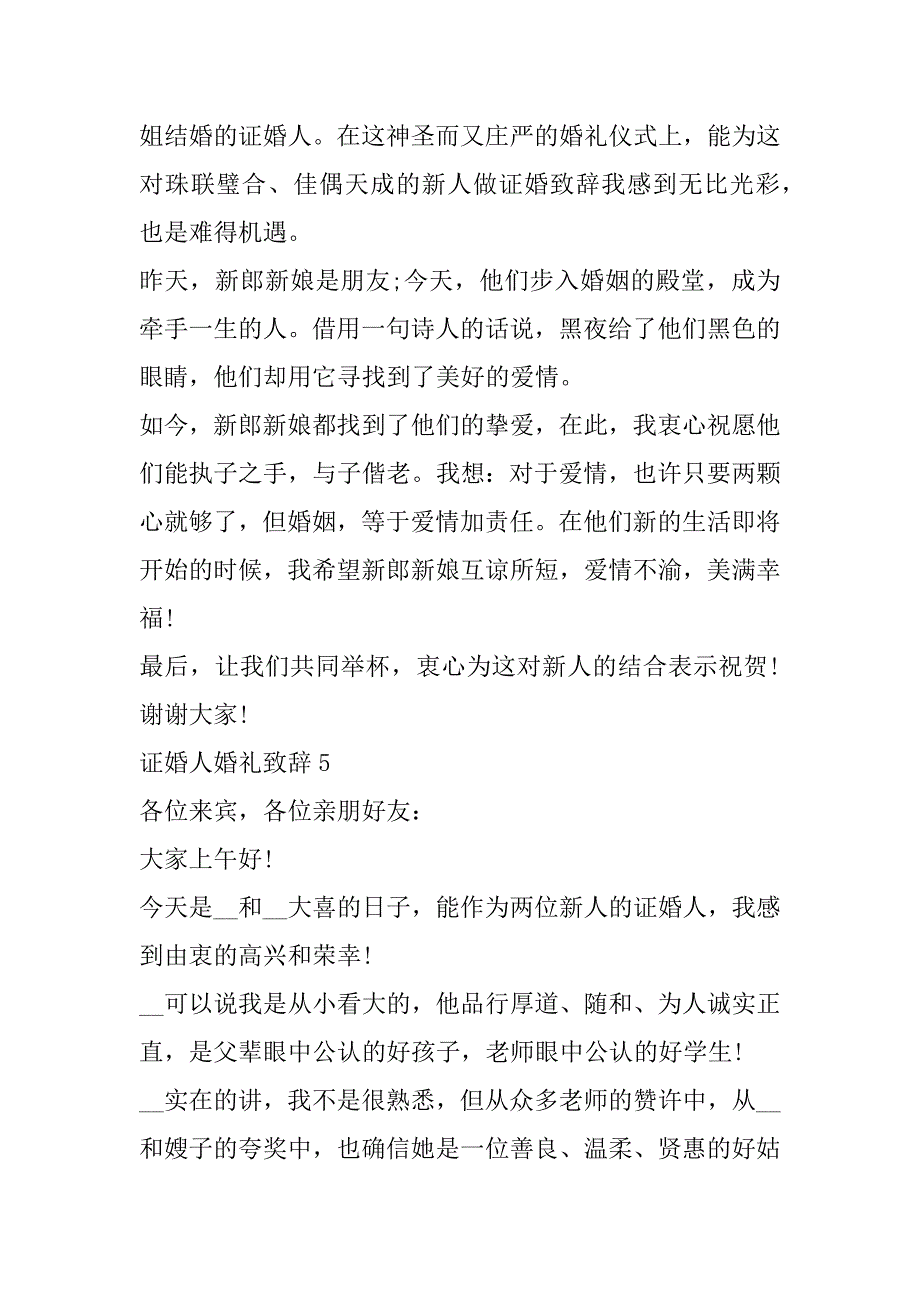 姐结婚的证婚人。在这神圣而又庄严的婚礼仪式上，能为这对珠联璧合、佳偶天成的新人做证婚致辞我感到无比光彩，也是难得机遇。

昨天，新郎新娘是朋友;今天，他们步入婚姻的殿堂，成为牵手一生的人。借用一句诗人的话说，黑夜给了他们黑色的眼睛，他们却用它寻找到了美好的爱情。

如今，新郎新娘都找到了他们的挚爱，在此，我衷心祝愿他们能执子之手，与子偕老。我想：对于爱情，也许只要两颗心就够了，但婚姻，等于爱情加责任。在他们新的生活即将开始的时候，我希望新郎新娘互谅所短，爱情不渝，美满幸福!

最后，让我们共同举杯，衷心为这对新人的结合表示祝贺!

谢谢大家!

证婚人婚礼致辞 5

各位来宾，各位亲朋好友：

大家上午好!

今天是__和__大喜的日子，能作为两位新人的证婚人，我感到由衷的高兴和荣幸!

__可以说我是从小看大的，他品行厚道、随和、为人诚实正直，是父辈眼中公认的好孩子，老师眼中公认的好学生!

__实在的讲，我不是很熟悉，但从众多老师的赞许中，从__和嫂子的夸奖中，也确信她是一位善良、温柔、贤惠的好姑